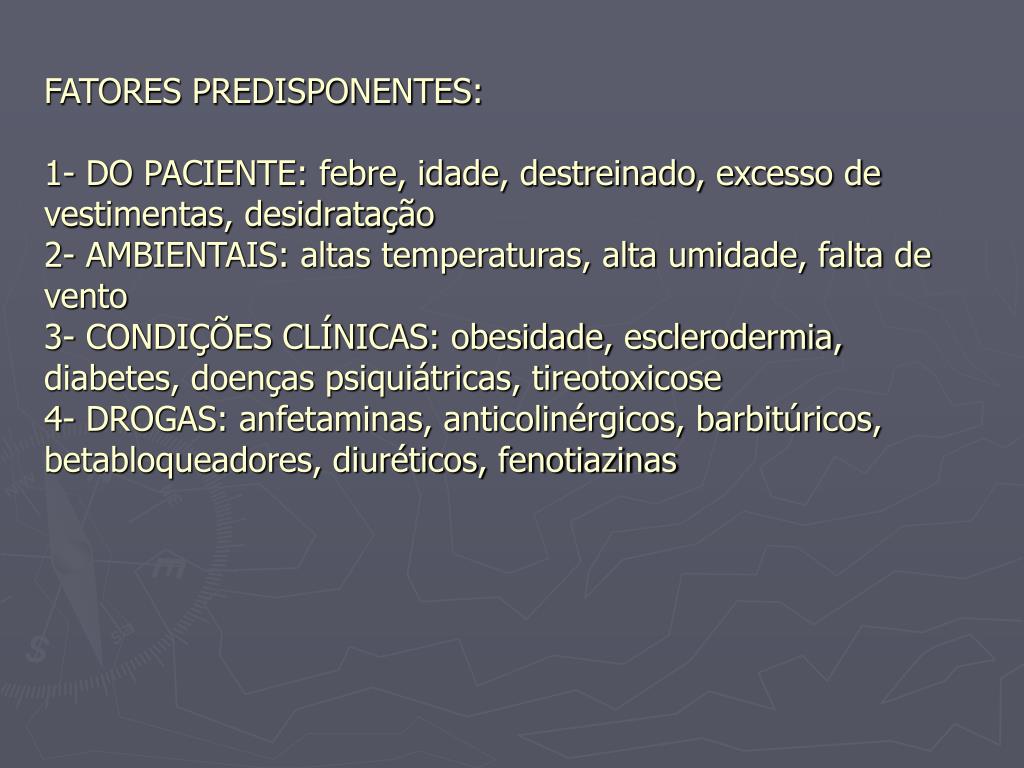 FATORES PREDISPONENTES:

1- DO PACIENTE: febre, idade, destreinado, excesso de vestimentas, desidratação
2- AMBIENTAIS: altas temperaturas, alta umidade, falta de vento
3- CONDIÇÕES CLÍNICAS: obesidade, esclerodermia, diabetes, doenças psiquiátricas, tireotoxicose
4- DROGAS: anfetaminas, anticolinérgicos, barbitúricos, betabloqueadores, diuréticos, fenotiazinas